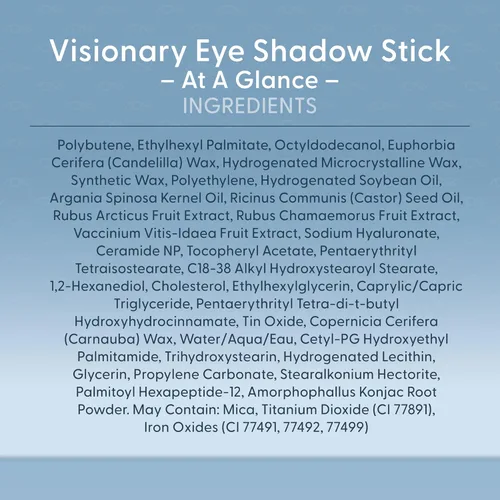 Visionary Eye Shadow Stick
– At A Glance –
INGREDIENTS

Polybutene, Ethylhexyl Palmitate, Octyldodecanol, Euphorbia Cerifera (Candelilla) Wax, Hydrogenated Microcrystalline Wax, Synthetic Wax, Polyethylene, Hydrogenated Soybean Oil, Argania Spinosa Kernel Oil, Ricinus Communis (Castor) Seed Oil, Rubus Arcticus Fruit Extract, Rubus Chamaemorus Fruit Extract, Vaccinium Vitis-Idaea Fruit Extract, Sodium Hyaluronate, Ceramide NP, Tocopheryl Acetate, Pentaerythrityl Tetraisostearate, C18-38 Alkyl Hydroxystearoyl Stearate, 1,2-Hexanediol, Cholesterol, Ethylhexylglycerin, Caprylic/Capric Triglyceride, Pentaerythrityl Tetra-di-t-butyl Hydroxyhydrocinnamate, Tin Oxide, Copernicia Cerifera (Carnauba) Wax, Water/Aqua/Eau, Cetyl-PG Hydroxyethyl Palmitamide, Trihydroxystearin, Hydrogenated Lecithin, Glycerin, Propylene Carbonate, Stearalkonium Hectorite, Palmitoyl Hexapeptide-12, Amorphophallus Konjac Root Powder. May Contain: Mica, Titanium Dioxide (CI 77891), Iron Oxides (CI 77491, 77492, 77499)